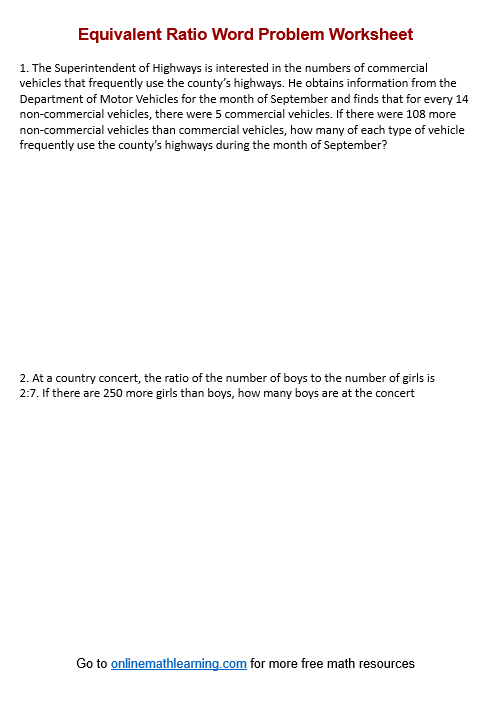 Equivalent Ratio Word Problem Worksheet

1. The Superintendent of Highways is interested in the numbers of commercial vehicles that frequently use the county's highways. He obtains information from the Department of Motor Vehicles for the month of September and finds that for every 14 non-commercial vehicles, there were 5 commercial vehicles. If there were 108 more non-commercial vehicles than commercial vehicles, how many of each type of vehicle frequently use the county's highways during the month of September?

2. At a country concert, the ratio of the number of boys to the number of girls is 2:7. If there are 250 more girls than boys, how many boys are at the concert

Go to onlinemathlearning.com for more free math resources